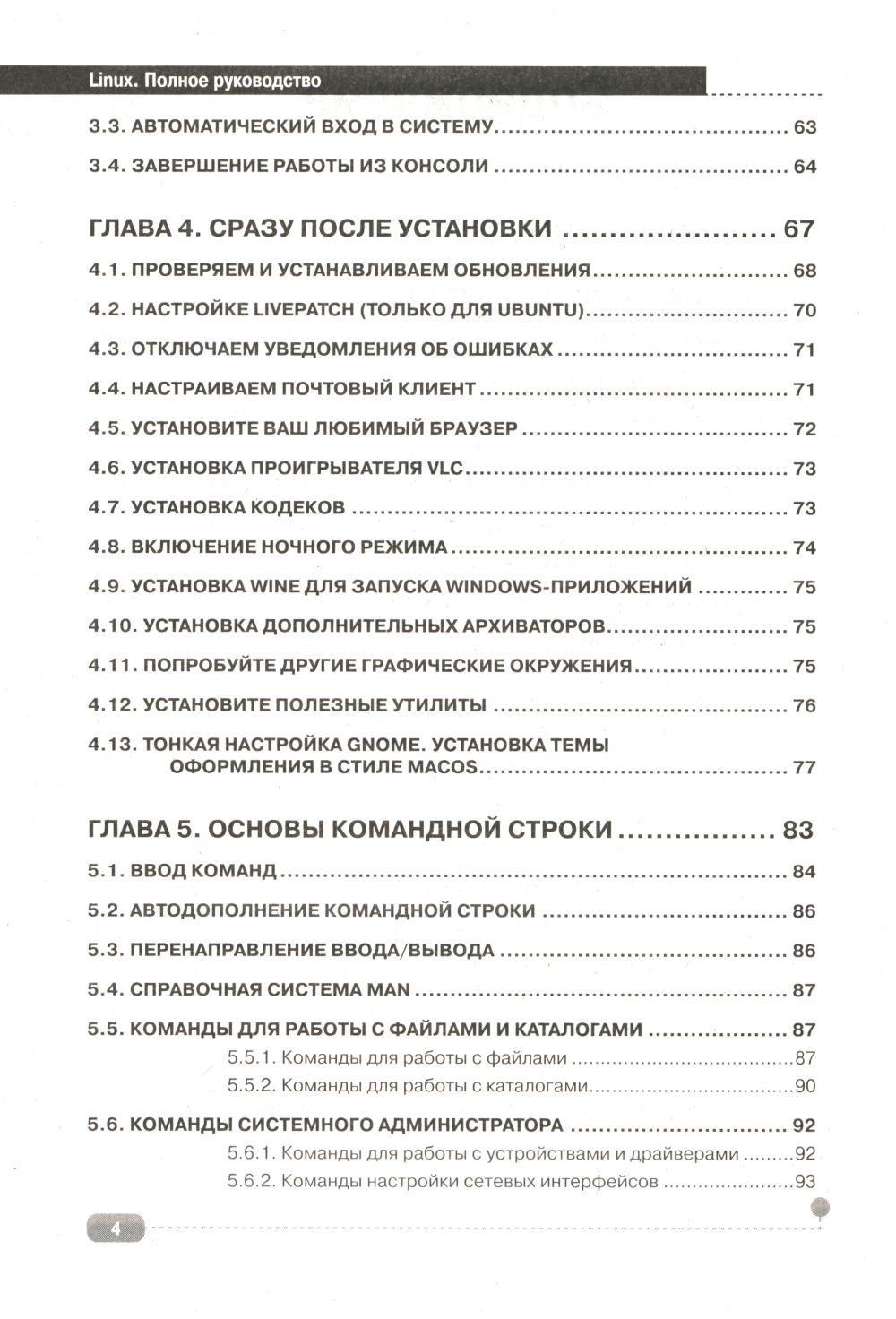 Linux. Полное руководство

3.3. АВТОМАТИЧЕСКИЙ ВХОД В СИСТЕМУ ........ 63

3.4. ЗАВЕРШЕНИЕ РАБОТЫ ИЗ КОНСОЛИ ........ 64

ГЛАВА 4. СРАЗУ ПОСЛЕ УСТАНОВКИ ........ 67

4.1. ПРОВЕРЯЕМ И УСТАНАВЛИВАЕМ ОБНОВЛЕНИЯ ........ 68

4.2. НАСТРОЙКЕ LIVEPATCH (ТОЛЬКО ДЛЯ UBUNTU) ........ 70

4.3. ОТКЛЮЧАЕМ УВЕДОМЛЕНИЯ ОБ ОШИБКАХ ........ 71

4.4. НАСТРАИВАЕМ ПОЧТОВЫЙ КЛИЕНТ ........ 71

4.5. УСТАНОВИТЕ ВАШ ЛЮБИМЫЙ БРАУЗЕР ........ 72

4.6. УСТАНОВКА ПРОИГРЫВАТЕЛЯ VLC ........ 73

4.7. УСТАНОВКА КОДЕКОВ ........ 73

4.8. ВКЛЮЧЕНИЕ НОЧНОГО РЕЖИМА ........ 74

4.9. УСТАНОВКА WINE ДЛЯ ЗАПУСКА WINDOWS-ПРИЛОЖЕНИЙ ........ 75

4.10. УСТАНОВКА ДОПОЛНИТЕЛЬНЫХ АРХИВАТОРОВ ........ 75

4.11. ПОПРОБУЙТЕ ДРУГИЕ ГРАФИЧЕСКИЕ ОКРУЖЕНИЯ ........ 75

4.12. УСТАНОВИТЕ ПОЛЕЗНЫЕ УТИЛИТЫ ........ 76

4.13. ТОНКАЯ НАСТРОЙКА GNOME. УСТАНОВКА ТЕМЫ ОФОРМЛЕНИЯ В СТИЛЕ MACOS ........ 77

ГЛАВА 5. ОСНОВЫ КОМАНДНОЙ СТРОКИ ........ 83

5.1. ВВОД КОМАНД ........ 84

5.2. АВТОДОПОЛНЕНИЕ КОМАНДНОЙ СТРОКИ ........ 86

5.3. ПЕРЕНАПРАВЛЕНИЕ ВВОДА/ВЫВОДА ........ 86

5.4. СПРАВОЧНАЯ СИСТЕМА MAN ........ 87

5.5. КОМАНДЫ ДЛЯ РАБОТЫ С ФАЙЛАМИ И КАТАЛОГАМИ ........ 87

5.5.1. Команды для работы с файлами ........ 87

5.5.2. Команды для работы с каталогами ........ 90

5.6. КОМАНДЫ СИСТЕМНОГО АДМИНИСТРАТОРА ........ 92

5.6.1. Команды для работы с устройствами и драйверами ........ 92

5.6.2. Команды настройки сетевых интерфейсов ........ 93

4